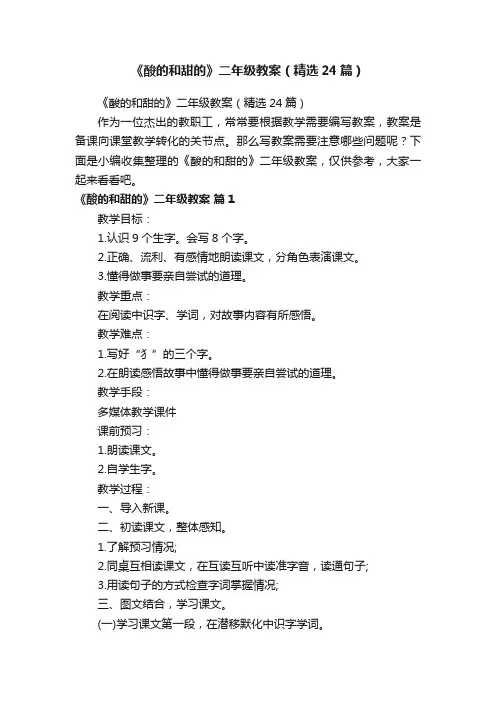 《酸的和甜的》二年级教案（精选24篇）

《酸的和甜的》二年级教案（精选24篇）

作为一位杰出的教职工，常常要根据教学需要编写教案，教案是备课向课堂教学转化的关节点。那么写教案需要注意哪些问题呢？下面是小编收集整理的《酸的和甜的》二年级教案，仅供参考，大家一起来看看吧。

《酸的和甜的》二年级教案 篇1

教学目标：

1.认识9个生字。会写8个字。

2.正确、流利、有感情地朗读课文，分角色表演课文。

3.懂得做事要亲自尝试的道理。

教学重点：

在阅读中识字、学词，对故事内容有所感悟。

教学难点：

1.写好“犭”的三个字。

2.在朗读感悟故事中懂得做事要亲自尝试的道理。

教学手段：

多媒体教学课件

课前预习：

1.朗读课文。

2.自学生字。

教学过程：

一、导入新课。

二、初读课文，整体感知。

1.了解预习情况;

2.同桌互相读课文，在互读互听中读准字音，读通句子;

3.用读句子的方式检查字词掌握情况;

三、图文结合，学习课文。

(一)学习课文第一段，在潜移默化中识字学词。